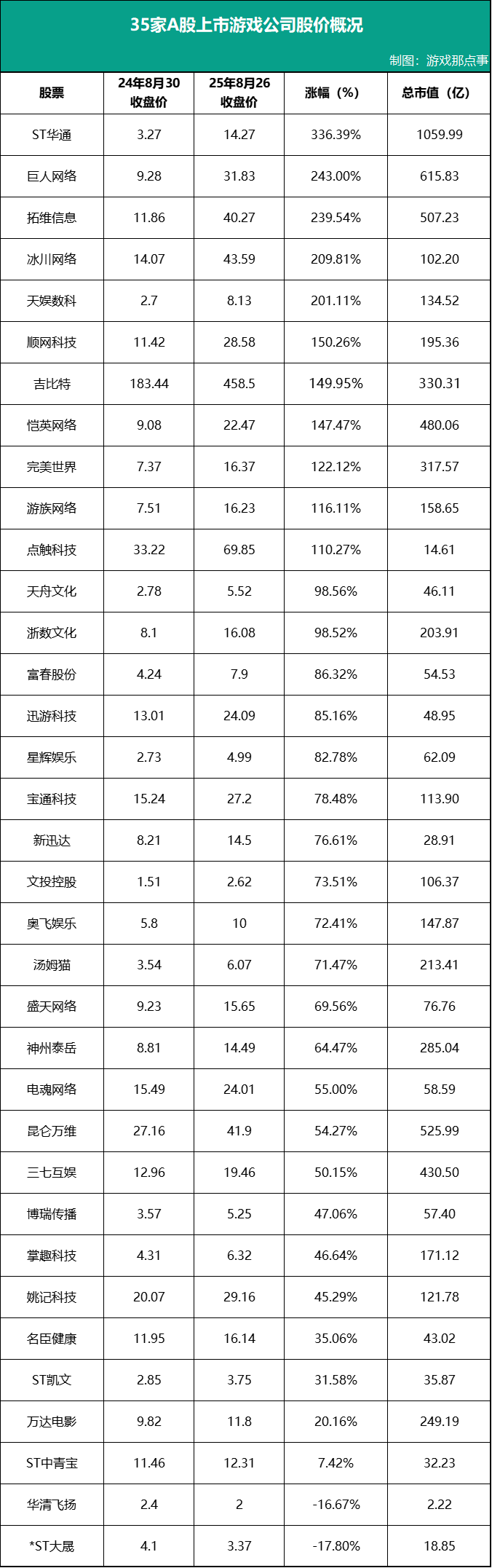 35家A股上市游戏公司股价概况

制图：游戏那点事

| 股票 | 24年8月30收盘价 | 25年8月26收盘价 | 涨幅（%） | 总市值（亿） |
|---|---|---|---|---|
| ST华通 | 3.27 | 14.27 | 336.39% | 1059.99 |
| 巨人网络 | 9.28 | 31.83 | 243.00% | 615.83 |
| 拓维信息 | 11.86 | 40.27 | 239.54% | 507.23 |
| 冰川网络 | 14.07 | 43.59 | 209.81% | 102.20 |
| 天娱数科 | 2.7 | 8.13 | 201.11% | 134.52 |
| 顺网科技 | 11.42 | 28.58 | 150.26% | 195.36 |
| 吉比特 | 183.44 | 458.5 | 149.95% | 330.31 |
| 恺英网络 | 9.08 | 22.47 | 147.47% | 480.06 |
| 完美世界 | 7.37 | 16.37 | 122.12% | 317.57 |
| 游族网络 | 7.51 | 16.23 | 116.11% | 158.65 |
| 点触科技 | 33.22 | 69.85 | 110.27% | 14.61 |
| 天舟文化 | 2.78 | 5.52 | 98.56% | 46.11 |
| 浙数文化 | 8.1 | 16.08 | 98.52% | 203.91 |
| 富春股份 | 4.24 | 7.9 | 86.32% | 54.53 |
| 迅游科技 | 13.01 | 24.09 | 85.16% | 48.95 |
| 星辉娱乐 | 2.73 | 4.99 | 82.78% | 62.09 |
| 宝通科技 | 15.24 | 27.2 | 78.48% | 113.90 |
| 新迅达 | 8.21 | 14.5 | 76.61% | 28.91 |
| 文投控股 | 1.51 | 2.62 | 73.51% | 106.37 |
| 奥飞娱乐 | 5.8 | 10 | 72.41% | 147.87 |
| 汤姆猫 | 3.54 | 6.07 | 71.47% | 213.41 |
| 盛天网络 | 9.23 | 15.65 | 69.56% | 76.76 |
| 神州泰岳 | 8.81 | 14.49 | 64.47% | 285.04 |
| 电魂网络 | 15.49 | 24.01 | 55.00% | 58.59 |
| 昆仑万维 | 27.16 | 41.9 | 54.27% | 525.99 |
| 三七互娱 | 12.96 | 19.46 | 50.15% | 430.50 |
| 博瑞传播 | 3.57 | 5.25 | 47.06% | 57.40 |
| 掌趣科技 | 4.31 | 6.32 | 46.64% | 171.12 |
| 姚记科技 | 20.07 | 29.16 | 45.29% | 121.78 |
| 名臣健康 | 11.95 | 16.14 | 35.06% | 43.02 |
| ST凯文 | 2.85 | 3.75 | 31.58% | 35.87 |
| 万达电影 | 9.82 | 11.8 | 20.16% | 249.19 |
| ST中青宝 | 11.46 | 12.31 | 7.42% | 32.23 |
| 华清飞扬 | 2.4 | 2 | -16.67% | 2.22 |
| *ST大晟 | 4.1 | 3.37 | -17.80% | 18.85 |